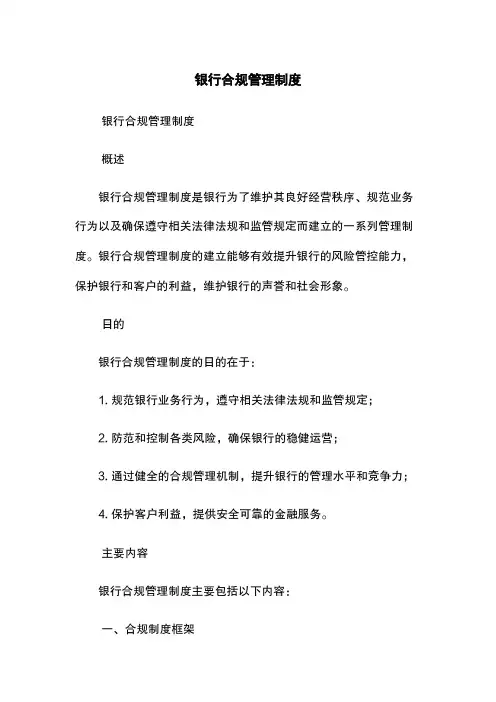 银行合规管理制度

银行合规管理制度

概述

银行合规管理制度是银行为了维护其良好经营秩序、规范业务行为以及确保遵守相关法律法规和监管规定而建立的一系列管理制度。银行合规管理制度的建立能够有效提升银行的风险管控能力，保护银行和客户的利益，维护银行的声誉和社会形象。

日的

银行合规管理制度的日的在于：

1. 规范银行业务行为，遵守相关法律法规和监管规定；

2. 防范和控制各类风险，确保银行的稳健运营；

3. 通过健全的合规管理机制，提升银行的管理水平和竞争力；

4. 保护客户利益，提供安全可靠的金融服务。

主要内容

银行合规管理制度主要包括以下内容：

一、合规制度框架